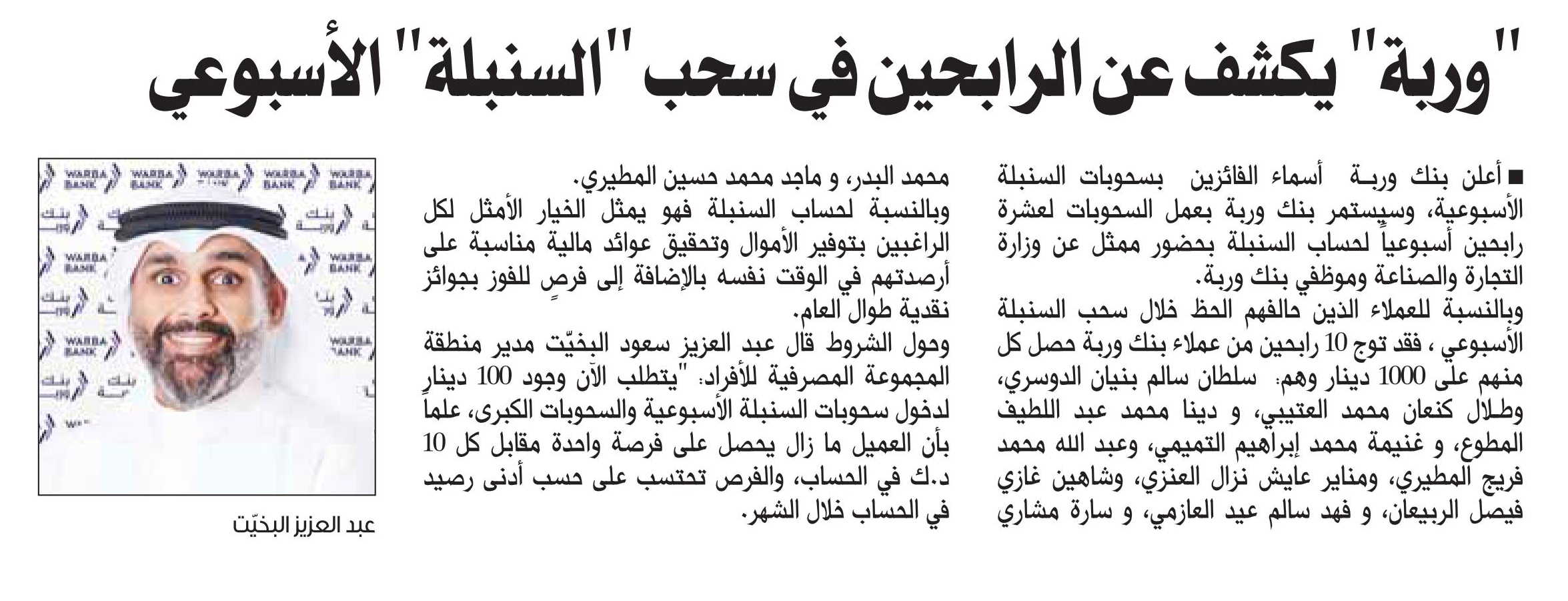 "وربة" يكشف عن الرابحين في سحب "السنبلة" الأسبوعي

■ أعلن بنك وربة أسماء الفائزين بسحوبات السنبلة الأسبوعية، وسيستمر بنك وربة بعمل السحوبات لعشرة رابحين أسبوعياً لحساب السنبلة بحضور ممثل عن وزارة التجارة والصناعة وموظفي بنك وربة.
وبالنسبة للعملاء الذين حالفهم الحظ خلال سحب السنبلة الأسبوعي ، فقد توج 10 رابحين من عملاء بنك وربة حصل كل منهم على 1000 دينار وهم: سلطان سالم بنيان الدوسري، وطلال كنعان محمد العتيبي، و دينا محمد عبد اللطيف المطوع، و غنيمة محمد إبراهيم التميمي، وعبد الله محمد فريج المطيري، ومناير عايش نزال العنزي، وشاهين غازي فيصل الربيعان، و فهد سالم عيد العازمي، و سارة مشاري محمد البدر، و ماجد محمد حسين المطيري.
وبالنسبة لحساب السنبلة فهو يمثل الخيار الأمثل لكل الراغبين بتوفير الأموال وتحقيق عوائد مالية مناسبة على أرصدتهم في الوقت نفسه بالإضافة إلى فرصٍ للفوز بجوائز نقدية طوال العام.
وحول الشروط قال عبد العزيز سعود البخيّت مدير منطقة المجموعة المصرفية للأفراد: "يتطلب الآن وجود 100 دينار لدخول سحوبات السنبلة الأسبوعية والسحوبات الكبرى، علماً بأن العميل ما زال يحصل على فرصة واحدة مقابل كل 10 د.ك في الحساب، والفرص تحتسب على حسب أدنى رصيد في الحساب خلال الشهر.

WARBA BANK
بنك وربة

عبد العزيز البخيّت